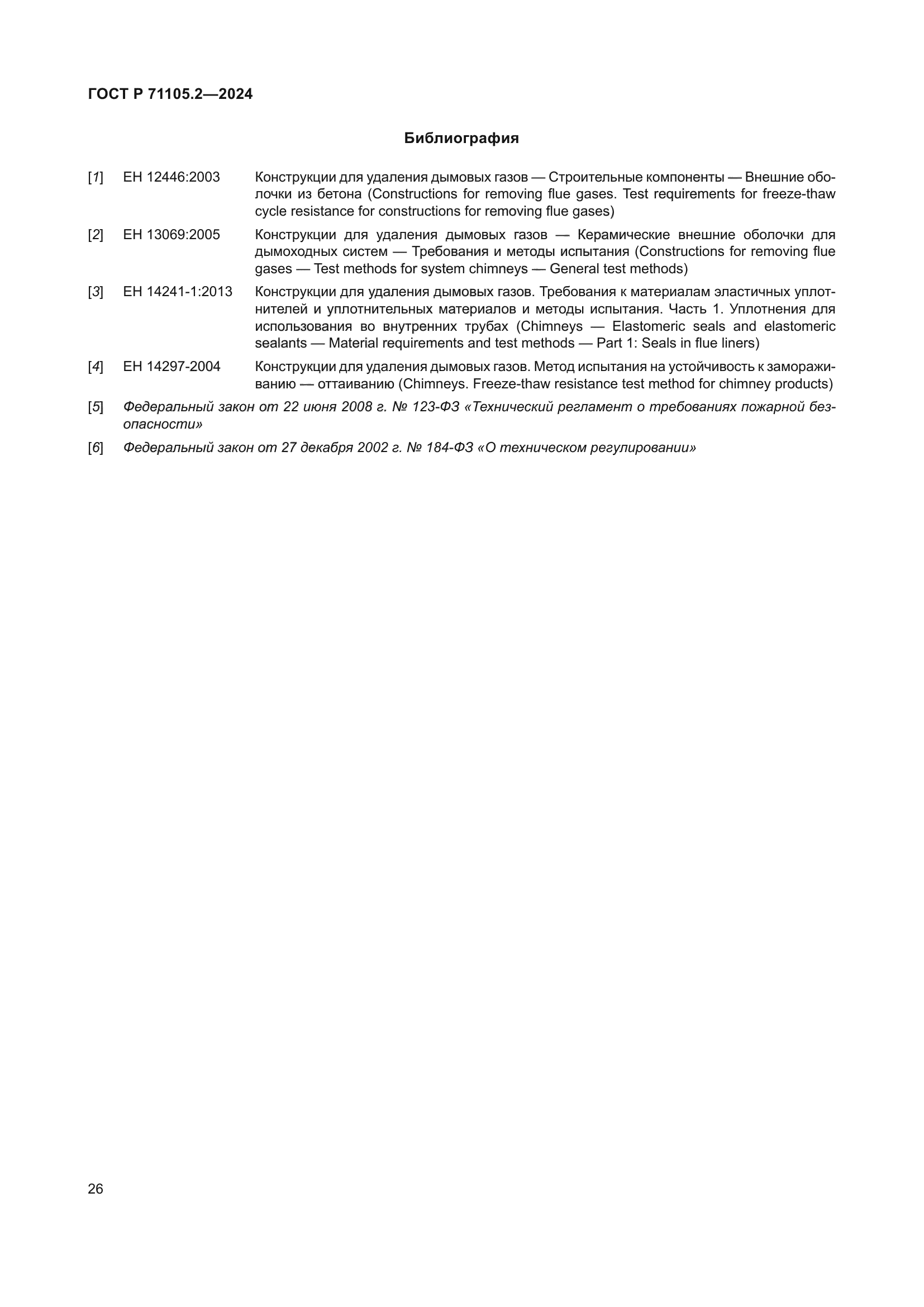 ГОСТ Р 71105.2—2024

Библиография

[1] ЕН 12446:2003 Конструкции для удаления дымовых газов — Строительные компоненты — Внешние оболочки из бетона (Constructions for removing flue gases. Test requirements for freeze-thaw cycle resistance for constructions for removing flue gases)

[2] ЕН 13069:2005 Конструкции для удаления дымовых газов — Керамические внешние оболочки для дымоходных систем — Требования и методы испытания (Constructions for removing flue gases — Test methods for system chimneys — General test methods)

[3] ЕН 14241-1:2013 Конструкции для удаления дымовых газов. Требования к материалам эластичных уплотнителей и уплотнительных материалов и методы испытания. Часть 1. Уплотнения для использования во внутренних трубах (Chimneys — Elastomeric seals and elastomeric sealants — Material requirements and test methods — Part 1: Seals in flue liners)

[4] ЕН 14297-2004 Конструкции для удаления дымовых газов. Метод испытания на устойчивость к замораживанию — оттаиванию (Chimneys. Freeze-thaw resistance test method for chimney products)

[5] Федеральный закон от 22 июня 2008 г. № 123-ФЗ «Технический регламент о требованиях пожарной безопасности»

[6] Федеральный закон от 27 декабря 2002 г. № 184-ФЗ «О техническом регулировании»

26